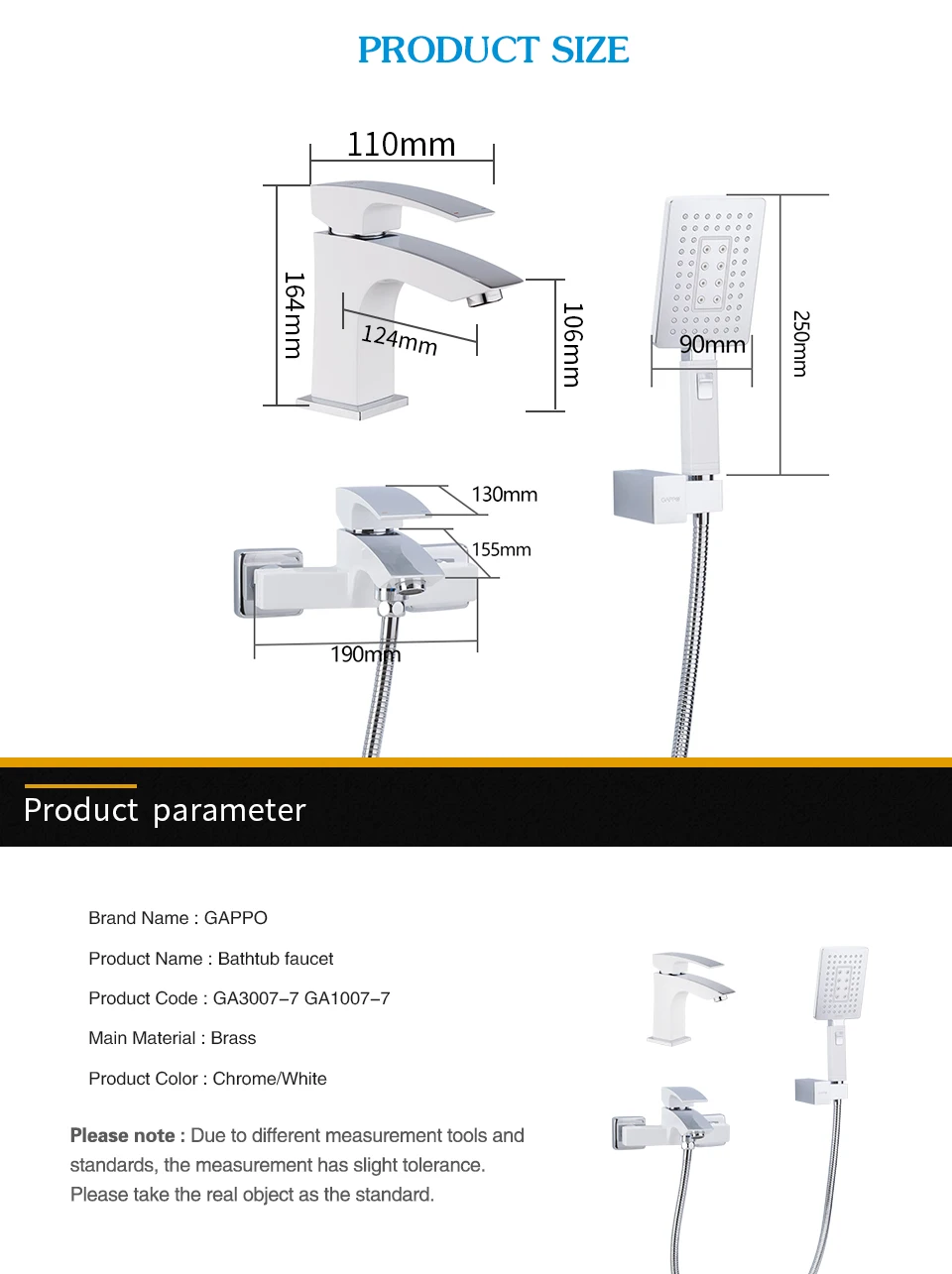 PRODUCT SIZE

110mm

164mm

124mm

106mm

90mm

250mm

130mm

155mm

190mm

Product parameter

Brand Name : GAPPO

Product Name : Bathtub faucet

Product Code : GA3007-7 GA1007-7

Main Material : Brass

Product Color : Chrome/White

Please note : Due to different measurement tools and standards, the measurement has slight tolerance. Please take the real object as the standard.